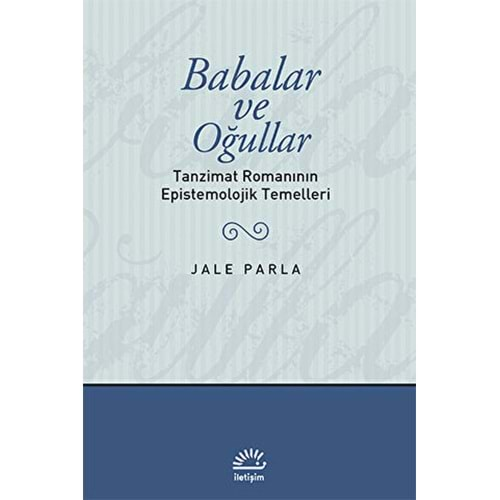 Babalar
ve
Oğullar

Tanzimat Romanının
Epistemolojik Temelleri

JALE PARLA

iletişim